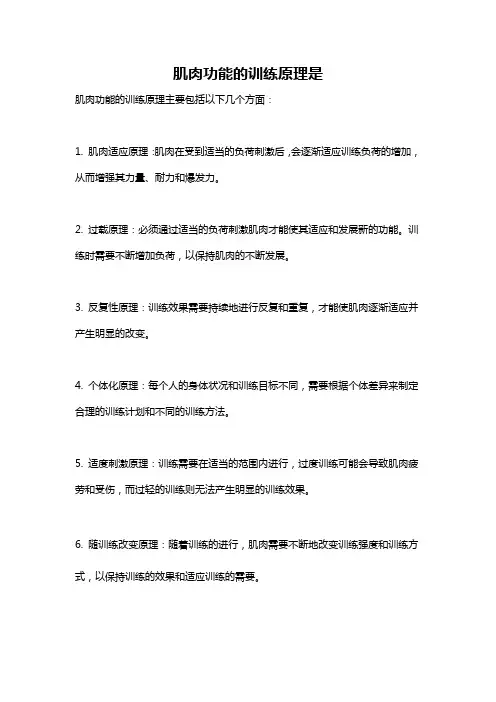 肌肉功能的训练原理是

肌肉功能的训练原理主要包括以下几个方面：

1. 肌肉适应原理：肌肉在受到适当的负荷刺激后，会逐渐适应训练负荷的增加，从而增强其力量、耐力和爆发力。

2. 过载原理：必须通过适当的负荷刺激肌肉才能使其适应和发展新的功能。训练时需要不断增加负荷，以保持肌肉的不断发展。

3. 反复性原理：训练效果需要持续地进行反复和重复，才能使肌肉逐渐适应并产生明显的改变。

4. 个体化原理：每个人的身体状况和训练目标不同，需要根据个体差异来制定合理的训练计划和不同的训练方法。

5. 适度刺激原理：训练需要在适当的范围内进行，过度训练可能会导致肌肉疲劳和受伤，而过轻的训练则无法产生明显的训练效果。

6. 随训练改变原理：随着训练的进行，肌肉需要不断地改变训练强度和训练方式，以保持训练的效果和适应训练的需要。